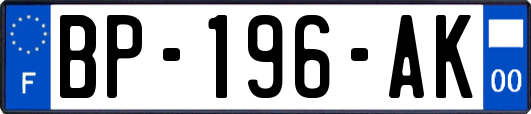 F

BP-196-AK

00